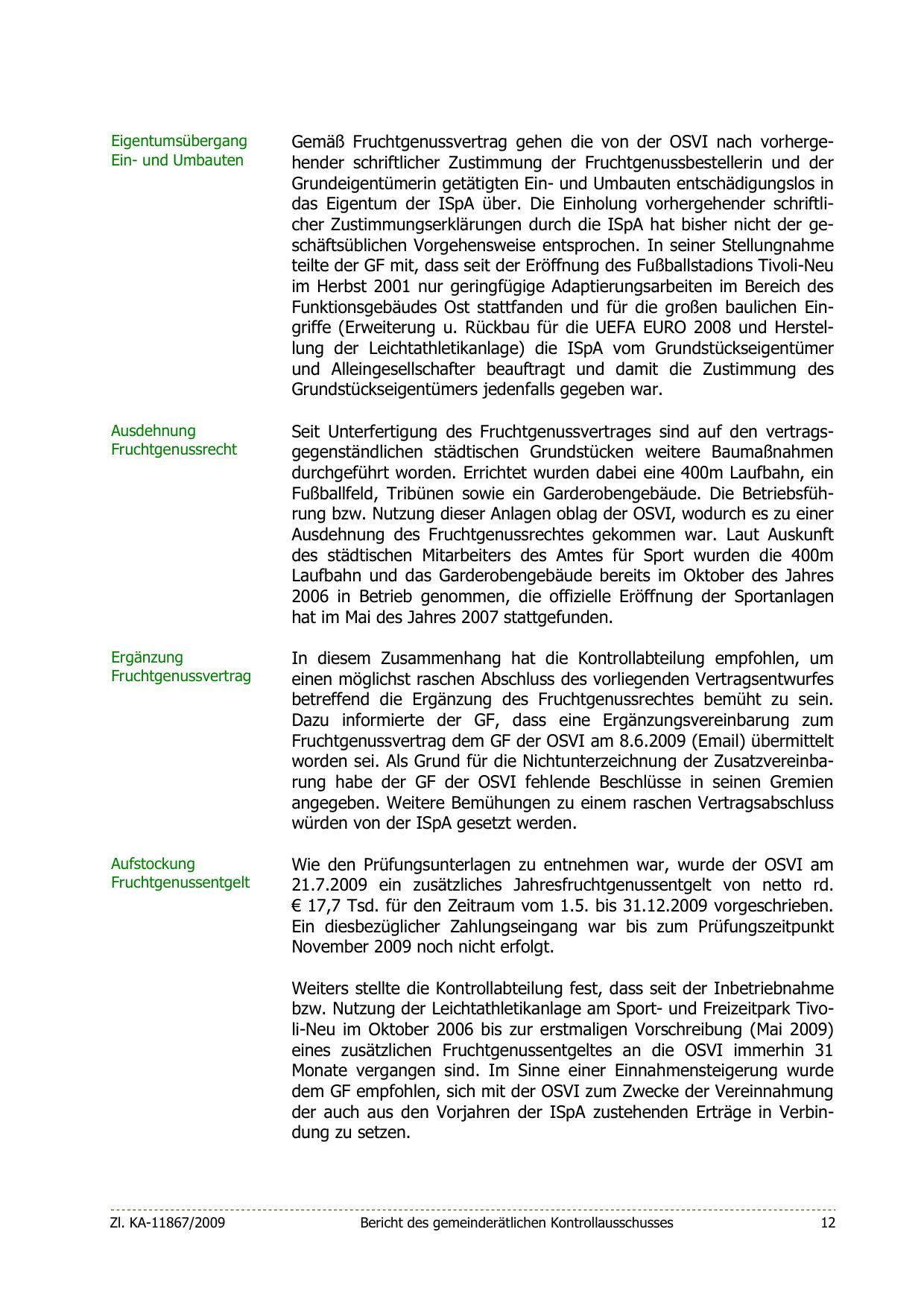 Eigentumsübergang Ein- und Umbauten

Gemäß Fruchtgenussvertrag gehen die von der OSVI nach vorhergehender schriftlicher Zustimmung der Fruchtgenussbestellerin und der Grundeigentümerin getätigten Ein- und Umbauten entschädigungslos in das Eigentum der ISpA über. Die Einholung vorhergehender schriftlicher Zustimmungserklärungen durch die ISpA hat bisher nicht der geschäftsüblichen Vorgehensweise entsprochen. In seiner Stellungnahme teilte der GF mit, dass seit der Eröffnung des Fußballstadions Tivoli-Neu im Herbst 2001 nur geringfügige Adaptierungsarbeiten im Bereich des Funktionsgebäudes Ost stattfanden und für die großen baulichen Eingriffe (Erweiterung u. Rückbau für die UEFA EURO 2008 und Herstellung der Leichtathletikanlage) die ISpA vom Grundstückseigentümer und Alleingesellschafter beauftragt und damit die Zustimmung des Grundstückseigentümers jedenfalls gegeben war.

Ausdehnung Fruchtgenussrecht

Seit Unterfertigung des Fruchtgenussvertrages sind auf den vertragsgegenständlichen städtischen Grundstücken weitere Baumaßnahmen durchgeführt worden. Errichtet wurden dabei eine 400m Laufbahn, ein Fußballfeld, Tribünen sowie ein Garderobengebäude. Die Betriebsführung bzw. Nutzung dieser Anlagen oblag der OSVI, wodurch es zu einer Ausdehnung des Fruchtgenussrechtes gekommen war. Laut Auskunft des städtischen Mitarbeiters des Amtes für Sport wurden die 400m Laufbahn und das Garderobengebäude bereits im Oktober des Jahres 2006 in Betrieb genommen, die offizielle Eröffnung der Sportanlagen hat im Mai des Jahres 2007 stattgefunden.

Ergänzung Fruchtgenussvertrag

In diesem Zusammenhang hat die Kontrollabteilung empfohlen, um einen möglichst raschen Abschluss des vorliegenden Vertragsentwurfes betreffend die Ergänzung des Fruchtgenussrechtes bemüht zu sein. Dazu informierte der GF, dass eine Ergänzungsvereinbarung zum Fruchtgenussvertrag dem GF der OSVI am 8.6.2009 (Email) übermittelt worden sei. Als Grund für die Nichtunterzeichnung der Zusatzvereinbarung habe der GF der OSVI fehlende Beschlüsse in seinen Gremien angegeben. Weitere Bemühungen zu einem raschen Vertragsabschluss würden von der ISpA gesetzt werden.

Aufstockung Fruchtgenussentgelt

Wie den Prüfungsunterlagen zu entnehmen war, wurde der OSVI am 21.7.2009 ein zusätzliches Jahresfruchtgenussentgelt von netto rd. € 17,7 Tsd. für den Zeitraum vom 1.5. bis 31.12.2009 vorgeschrieben. Ein diesbezüglicher Zahlungseingang war bis zum Prüfungszeitpunkt November 2009 noch nicht erfolgt.

Weiters stellte die Kontrollabteilung fest, dass seit der Inbetriebnahme bzw. Nutzung der Leichtathletikanlage am Sport- und Freizeitpark Tivoli-Neu im Oktober 2006 bis zur erstmaligen Vorschreibung (Mai 2009) eines zusätzlichen Fruchtgenussentgeltes an die OSVI immerhin 31 Monate vergangen sind. Im Sinne einer Einnahmensteigerung wurde dem GF empfohlen, sich mit der OSVI zum Zwecke der Vereinnahmung der auch aus den Vorjahren der ISpA zustehenden Erträge in Verbindung zu setzen.

Zl. KA-11867/2009 Bericht des gemeinderätlichen Kontrollausschusses 12